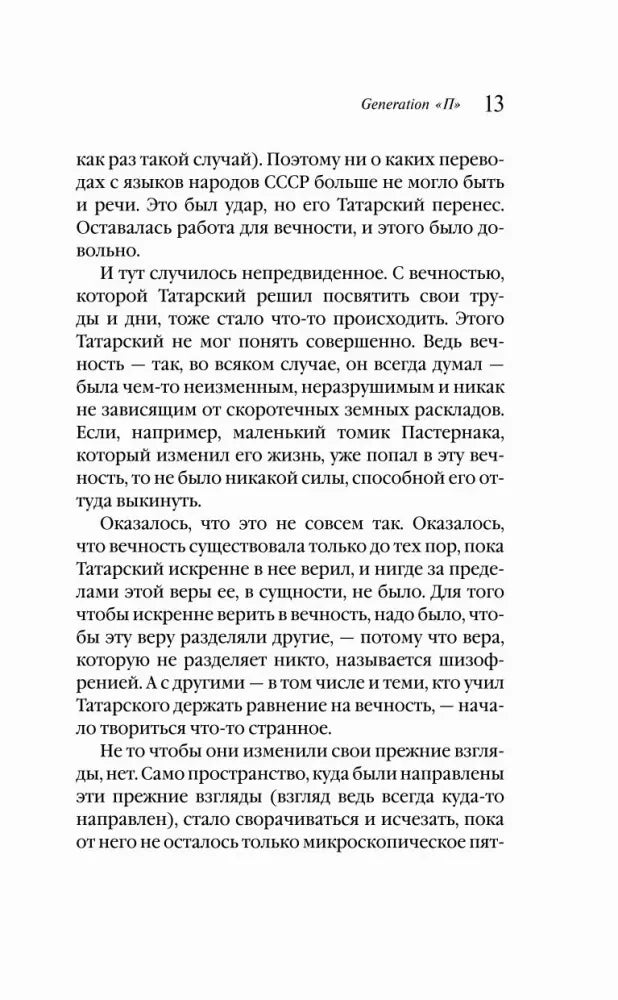 Generation «П» 13

как раз такой случай). Поэтому ни о каких переводах с языков народов СССР больше не могло быть и речи. Это был удар, но его Татарский перенес. Оставалась работа для вечности, и этого было довольно.

И тут случилось непредвиденное. С вечностью, которой Татарский решил посвятить свои труды и дни, тоже стало что-то происходить. Этого Татарский не мог понять совершенно. Ведь вечность — так, во всяком случае, он всегда думал — была чем-то неизменным, неразрушимым и никак не зависящим от скоротечных земных раскладов. Если, например, маленький томик Пастернака, который изменил его жизнь, уже попал в эту вечность, то не было никакой силы, способной его оттуда выкинуть.

Оказалось, что это не совсем так. Оказалось, что вечность существовала только до тех пор, пока Татарский искренне в нее верил, и нигде за пределами этой веры ее, в сущности, не было. Для того чтобы искренне верить в вечность, надо было, чтобы эту веру разделяли другие, — потому что вера, которую не разделяет никто, называется шизофренией. А с другими — в том числе и теми, кто учил Татарского держать равнение на вечность, — начало твориться что-то странное.

Не то чтобы они изменили свои прежние взгляды, нет. Само пространство, куда были направлены эти прежние взгляды (взгляд ведь всегда куда-то направлен), стало сворачиваться и исчезать, пока от него не осталось только микроскопическое пят-